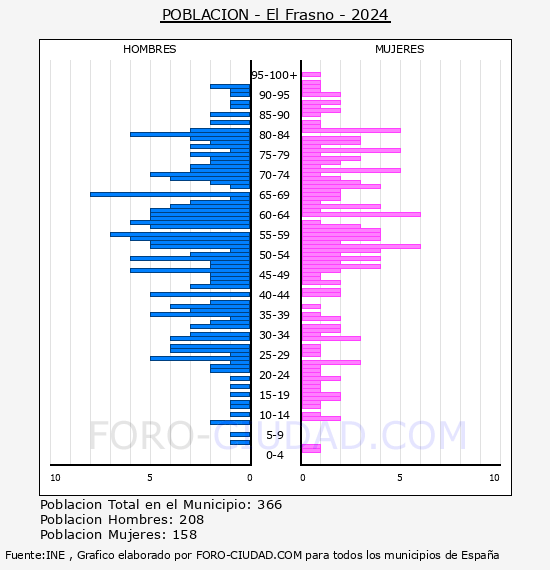 POBLACION - El Frasno - 2024

HOMBRES

MUJERES

95-100+
90-95
85-90
80-84
75-79
70-74
65-69
60-64
55-59
50-54
45-49
40-44
35-39
30-34
25-29
20-24
15-19
10-14
5-9
0-4

10
5
0
0
5
10

FORO-CIUDAD.COM

Poblacion Total en el Municipio: 366
Poblacion Hombres: 208
Poblacion Mujeres: 158

Fuente:INE , Grafico elaborado por FORO-CIUDAD.COM para todos los municipios de España